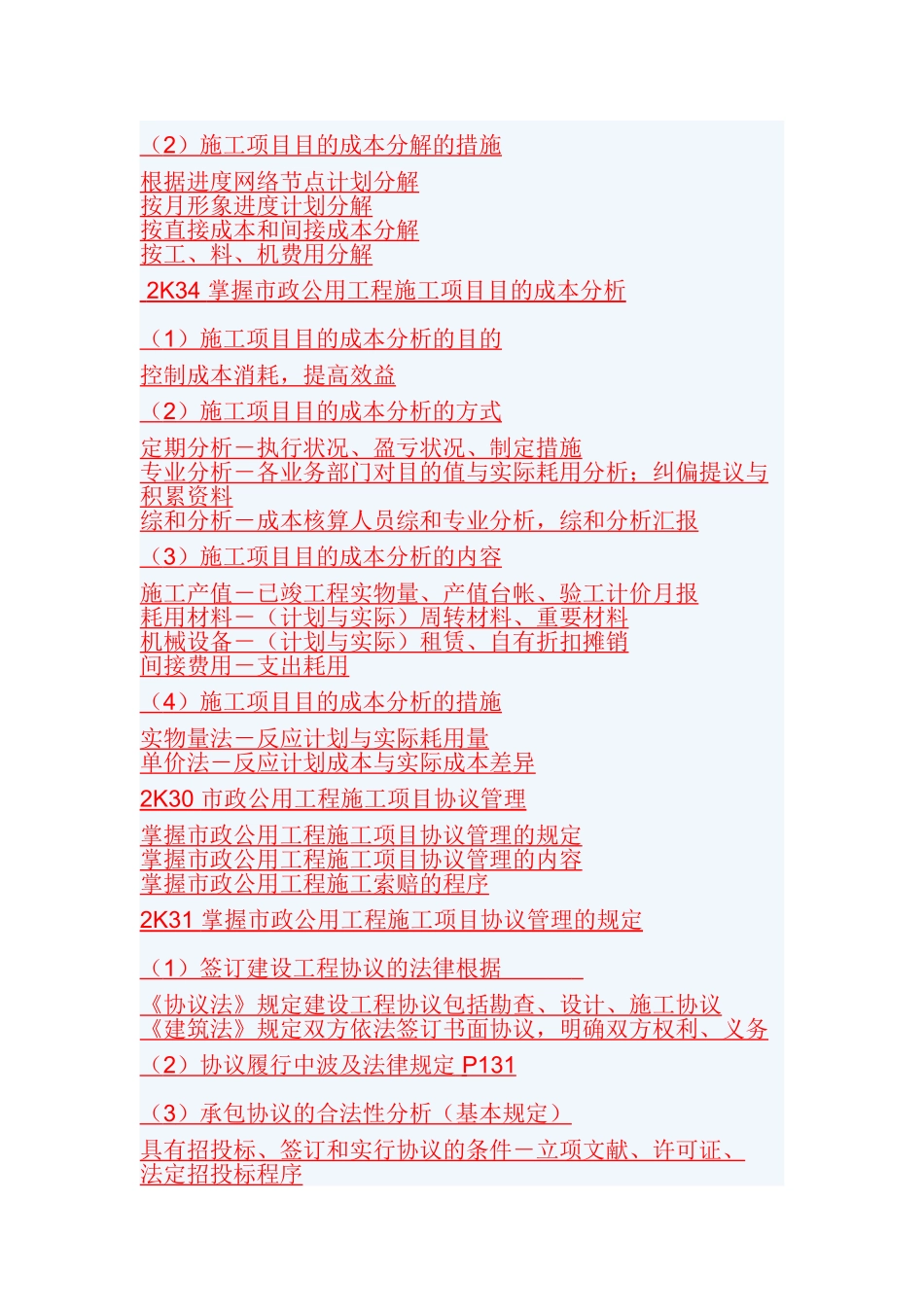 （2）施工项目目的成本分解的措施

根据进度网络节点计划分解
按月形象进度计划分解
按直接成本和间接成本分解
按工、料、机费用分解

2K34 掌握市政公用工程施工项目目的成本分析

（1）施工项目目的成本分析的目的

控制成本消耗，提高效益

（2）施工项目目的成本分析的方式

定期分析－执行状况、盈亏状况、制定措施
专业分析－各业务部门对目的值与实际耗用分析；纠偏提议与积累资料
综和分析－成本核算人员综和专业分析，综和分析汇报

（3）施工项目目的成本分析的内容

施工产值－已竣工程实物量、产值台帐、验工计价月报
耗用材料－（计划与实际）周转材料、重要材料
机械设备－（计划与实际）租赁、自有折扣摊销
间接费用－支出耗用

（4）施工项目目的成本分析的措施

实物量法－反应计划与实际耗用量
单价法－反应计划成本与实际成本差异

2K30 市政公用工程施工项目协议管理

掌握市政公用工程施工项目协议管理的规定
掌握市政公用工程施工项目协议管理的内容
掌握市政公用工程施工索赔的程序

2K31 掌握市政公用工程施工项目协议管理的规定

（1）签订建设工程协议的法律根据

《协议法》规定建设工程协议包括勘查、设计、施工协议
《建筑法》规定双方依法签订书面协议，明确双方权利、义务

（2）协议履行中波及法律规定 P131

（3）承包协议的合法性分析（基本规定）

具有招投标、签订和实行协议的条件－立项文献、许可证、法定招投标程序